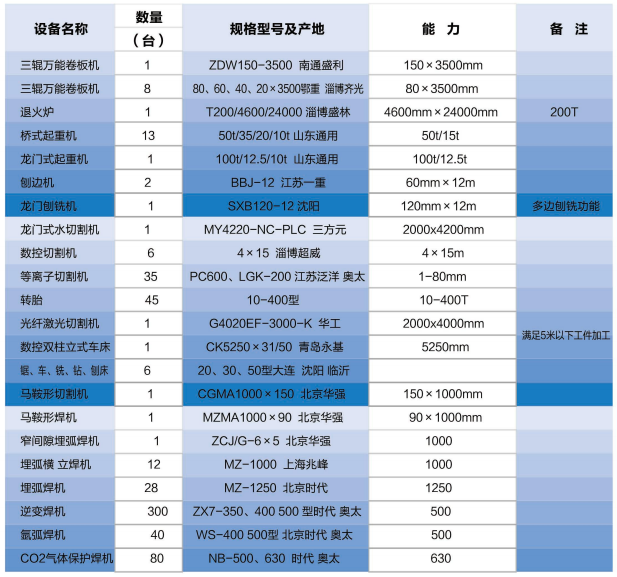 | 设备名称 | 数量（台） | 规格型号及产地 | 能 力 | 备 注 |
|---|---|---|---|---|
| 三辊万能卷板机 | 1 | ZDW150-3500 南通盛利 | 150×3500mm | |
| 三辊万能卷板机 | 8 | 80、60、40、20×3500鄂重 淄博齐光 | 80×3500mm | |
| 退火炉 | 1 | T200/4600/24000 淄博盛林 | 4600mm×24000mm | 200T |
| 桥式起重机 | 13 | 50t/35/20/10t 山东通用 | 50t/15t | |
| 龙门式起重机 | 1 | 100t/12.5/10t 山东通用 | 100t/12.5t | |
| 刨边机 | 2 | BBJ-12 江苏一重 | 60mm×12m | |
| 龙门刨铣机 | 1 | SXB120-12 沈阳 | 120mm×12m | 多边刨铣功能 |
| 龙门式水切割机 | 1 | MY4220-NC-PLC 三方元 | 2000x4200mm | |
| 数控切割机 | 6 | 4×15 淄博超威 | 4×15m | |
| 等离子切割机 | 35 | PC600、LGK-200 江苏泛洋 奥太 | 1-80mm | |
| 转胎 | 45 | 10-400型 | 10-400T | |
| 光纤激光切割机 | 1 | G4020EF-3000-K 华工 | 2000x4000mm | 满足5米以下工件加工 |
| 数控双柱立式车床 | 1 | CK5250×31/50 青岛永基 | 5250mm | |
| 锯、车、铣、钻、刨床 | 6 | 20、30、50型大连 沈阳 临沂 | | |
| 马鞍形切割机 | 1 | CGMA1000×150 北京华强 | 150×1000mm | |
| 马鞍形焊机 | 1 | MZMA1000×90 北京华强 | 90×1000mm | |
| 窄间隙埋弧焊机 | 1 | ZCJ/G-6×5 北京华强 | 1000 | |
| 埋弧横 立焊机 | 12 | MZ-1000 上海兆峰 | 1000 | |
| 埋弧焊机 | 28 | MZ-1250 北京时代 | 1250 | |
| 逆变焊机 | 300 | ZX7-350、400 500 型时代 奥太 | 500 | |
| 氩弧焊机 | 40 | WS-400 500型 北京时代 奥太 | 500 | |
| CO2气体保护焊机 | 80 | NB-500、630 时代 奥太 | 630 | |